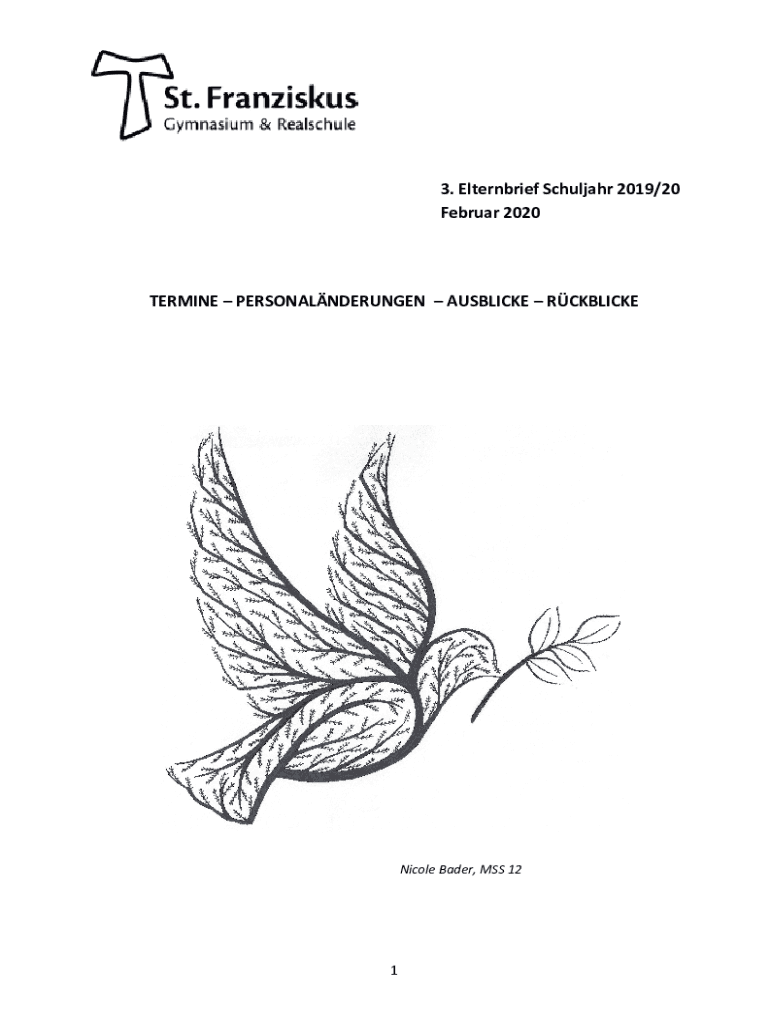 St. Franziskus
Gymnasium & Realschule

3. Elternbrief Schuljahr 2019/20
Februar 2020

TERMINE – PERSONALÄNDERUNGEN – AUSBLICKE – RÜCKBLICKE

Nicole Bader, MSS 12

1